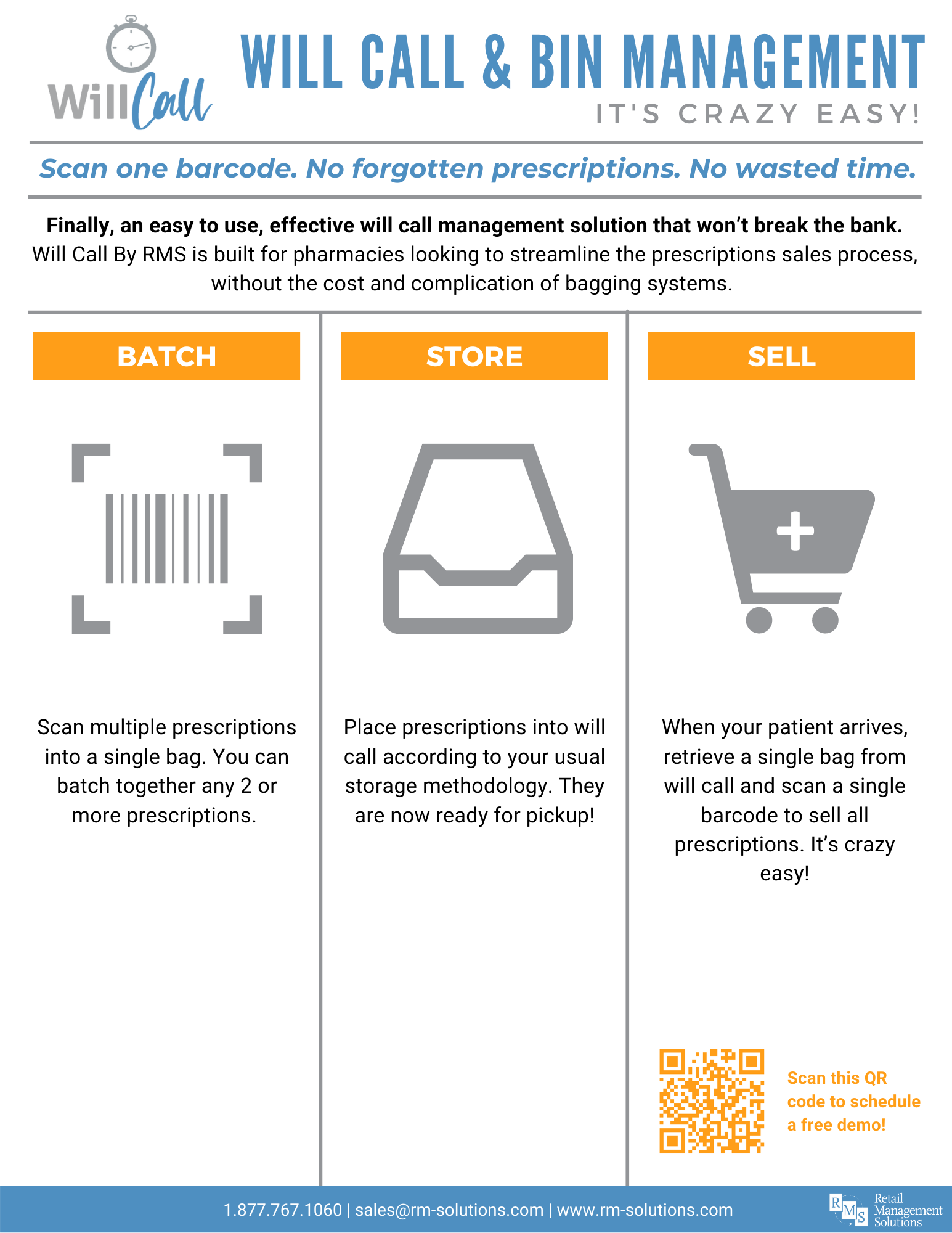 WillCall

WILL CALL & BIN MANAGEMENT

IT'S CRAZY EASY!

Scan one barcode. No forgotten prescriptions. No wasted time.

Finally, an easy to use, effective will call management solution that won't break the bank. Will Call By RMS is built for pharmacies looking to streamline the prescriptions sales process, without the cost and complication of bagging systems.

BATCH

Scan multiple prescriptions into a single bag. You can batch together any 2 or more prescriptions.

STORE

Place prescriptions into will call according to your usual storage methodology. They are now ready for pickup!

SELL

When your patient arrives, retrieve a single bag from will call and scan a single barcode to sell all prescriptions. It's crazy easy!

Scan this QR code to schedule a free demo!

1.877.767.1060 | sales@rm-solutions.com | www.rm-solutions.com

RMS Retail Management Solutions